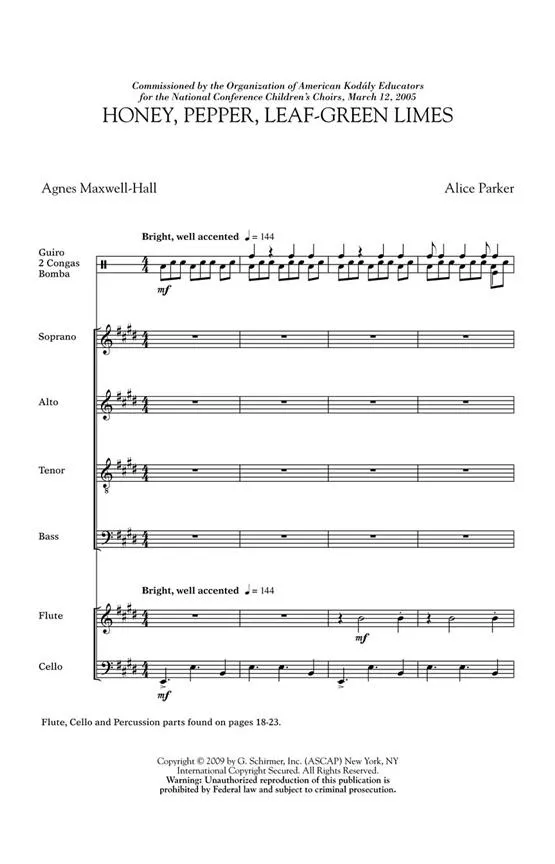 Commissioned by the Organization of American Kodály Educators
for the National Conference Children's Choirs, March 12, 2005

HONEY, PEPPER, LEAF-GREEN LIMES

Agnes Maxwell-Hall

Alice Parker

Bright, well accented ♩= 144

Guiro
2 Congas
Bomba

mf

Soprano

Alto

Tenor

Bass

Bright, well accented ♩= 144

Flute

mf

Cello

mf

Flute, Cello and Percussion parts found on pages 18-23.

Copyright © 2009 by G. Schirmer, Inc. (ASCAP) New York, NY
International Copyright Secured. All Rights Reserved.
Warning: Unauthorized reproduction of this publication is
prohibited by Federal law and subject to criminal prosecution.